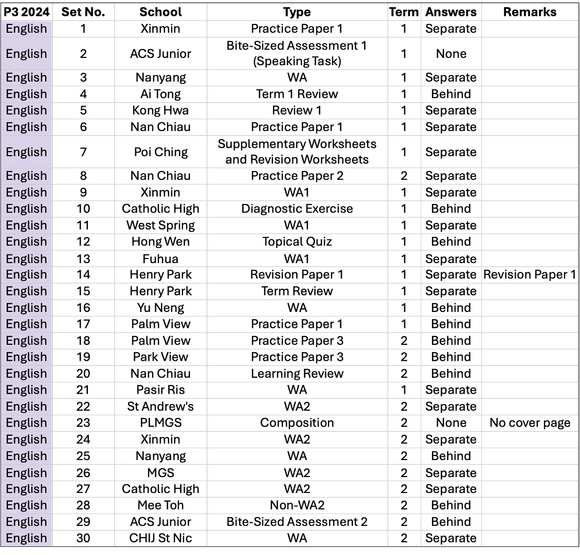 | P3 2024 | Set No. | School | Type | Term | Answers | Remarks |
|---|---|---|---|---|---|---|
| English | 1 | Xinmin | Practice Paper 1 | 1 | Separate | |
| English | 2 | ACS Junior | Bite-Sized Assessment 1 (Speaking Task) | 1 | None | |
| English | 3 | Nanyang | WA | 1 | Separate | |
| English | 4 | Ai Tong | Term 1 Review | 1 | Behind | |
| English | 5 | Kong Hwa | Review 1 | 1 | Separate | |
| English | 6 | Nan Chiau | Practice Paper 1 | 1 | Separate | |
| English | 7 | Poi Ching | Supplementary Worksheets and Revision Worksheets | 1 | Separate | |
| English | 8 | Nan Chiau | Practice Paper 2 | 2 | Separate | |
| English | 9 | Xinmin | WA1 | 1 | Separate | |
| English | 10 | Catholic High | Diagnostic Exercise | 1 | Behind | |
| English | 11 | West Spring | WA1 | 1 | Separate | |
| English | 12 | Hong Wen | Topical Quiz | 1 | Behind | |
| English | 13 | Fuhua | WA1 | 1 | Separate | |
| English | 14 | Henry Park | Revision Paper 1 | 1 | Separate | Revision Paper 1 |
| English | 15 | Henry Park | Term Review | 1 | Separate | |
| English | 16 | Yu Neng | WA | 1 | Behind | |
| English | 17 | Palm View | Practice Paper 1 | 1 | Behind | |
| English | 18 | Palm View | Practice Paper 3 | 2 | Behind | |
| English | 19 | Park View | Practice Paper 3 | 2 | Behind | |
| English | 20 | Nan Chiau | Learning Review | 2 | Behind | |
| English | 21 | Pasir Ris | WA | 1 | Separate | |
| English | 22 | St Andrew's | WA2 | 2 | Separate | |
| English | 23 | PLMGS | Composition | 2 | None | No cover page |
| English | 24 | Xinmin | WA2 | 2 | Separate | |
| English | 25 | Nanyang | WA | 2 | Behind | |
| English | 26 | MGS | WA2 | 2 | Separate | |
| English | 27 | Catholic High | WA2 | 2 | Separate | |
| English | 28 | Mee Toh | Non-WA2 | 2 | Behind | |
| English | 29 | ACS Junior | Bite-Sized Assessment 2 | 2 | Behind | |
| English | 30 | CHIJ St Nic | WA | 2 | Separate | |